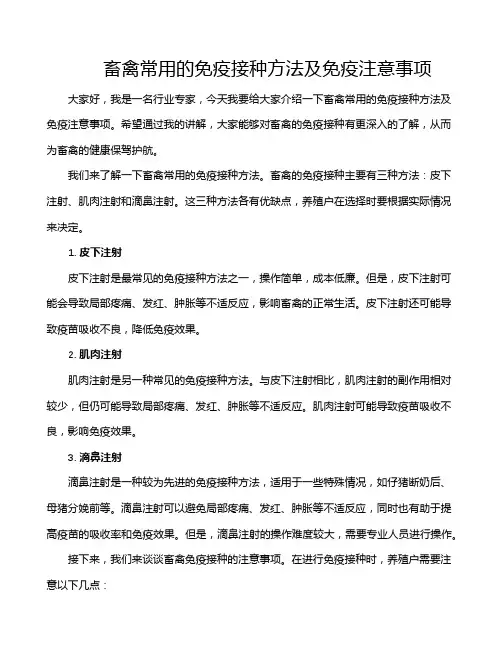 畜禽常用的免疫接种方法及免疫注意事项

大家好，我是一名行业专家，今天我要给大家介绍一下畜禽常用的免疫接种方法及免疫注意事项。希望通过我的讲解，大家能够对畜禽的免疫接种有更深入的了解，从而为畜禽的健康保驾护航。

我们来了解一下畜禽常用的免疫接种方法。畜禽的免疫接种主要有三种方法：皮下注射、肌肉注射和滴鼻注射。这三种方法各有优缺点，养殖户在选择时要根据实际情况来决定。

1. 皮下注射

皮下注射是最常见的免疫接种方法之一，操作简单，成本低廉。但是，皮下注射可能会导致局部疼痛、发红、肿胀等不适反应，影响畜禽的正常生活。皮下注射还可能导致疫苗吸收不良，降低免疫效果。

2. 肌肉注射

肌肉注射是另一种常见的免疫接种方法。与皮下注射相比，肌肉注射的副作用相对较少，但仍可能导致局部疼痛、发红、肿胀等不适反应。肌肉注射可能导致疫苗吸收不良，影响免疫效果。

3. 滴鼻注射

滴鼻注射是一种较为先进的免疫接种方法，适用于一些特殊情况，如仔猪断奶后、母猪分娩前等。滴鼻注射可以避免局部疼痛、发红、肿胀等不适反应，同时也有助于提高疫苗的吸收率和免疫效果。但是，滴鼻注射的操作难度较大，需要专业人员进行操作。

接下来，我们来谈谈畜禽免疫接种的注意事项。在进行免疫接种时，养殖户需要注意以下几点：